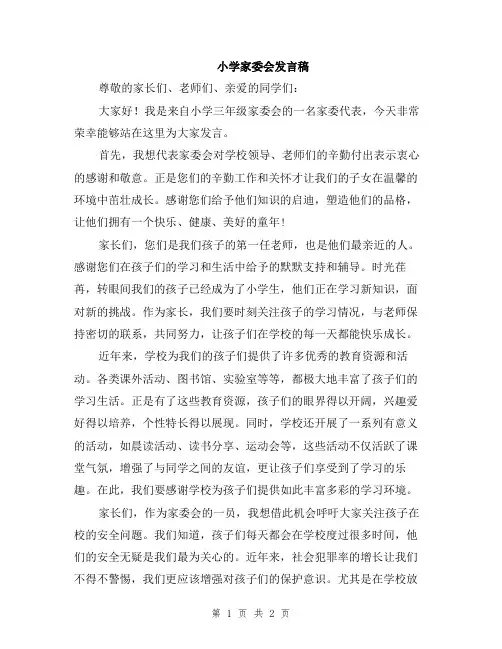 小学家委会发言稿

尊敬的家长们、老师们、亲爱的同学们：

大家好！我是来自小学三年级家委会的一名家委代表，今天非常荣幸能够站在这里为大家发言。

首先，我想代表家委会对学校领导、老师们的辛勤付出表示衷心的感谢和敬意。正是您们的辛勤工作和关怀才让我们的子女在温馨的环境中茁壮成长。感谢您们给予他们知识的启迪，塑造他们的品格，让他们拥有一个快乐、健康、美好的童年！

家长们，您们是我们孩子的第一任老师，也是他们最亲近的人。感谢您们在孩子们的学习和生活中给予的默默支持和辅导。时光荏苒，转眼间我们的孩子已经成为了小学生，他们正在学习新知识，面对新的挑战。作为家长，我们要时刻关注孩子的学习情况，与老师保持密切的联系，共同努力，让孩子们在学校的每一天都能快乐成长。

近年来，学校为我们的孩子们提供了许多优秀的教育资源和活动。各类课外活动、图书馆、实验室等等，都极大地丰富了孩子们的学习生活。正是有了这些教育资源，孩子们的眼界得以开阔，兴趣爱好得以培养，个性特长得以展现。同时，学校还开展了一系列有意义的活动，如晨读活动、读书分享、运动会等，这些活动不仅活跃了课堂气氛，增强了与同学之间的友谊，更让孩子们享受到了学习的乐趣。在此，我们要感谢学校为孩子们提供如此丰富多彩的学习环境。

家长们，作为家委会的一员，我想借此机会呼吁大家关注孩子在校的安全问题。我们知道，孩子们每天都会在学校度过很多时间，他们的安全无疑是我们最为关心的。近年来，社会犯罪率的增长让我们不得不警惕，我们更应该增强对孩子们的保护意识。尤其是在学校放

第 1 页 共 2 页